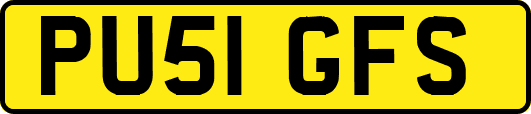 PU51 GFS